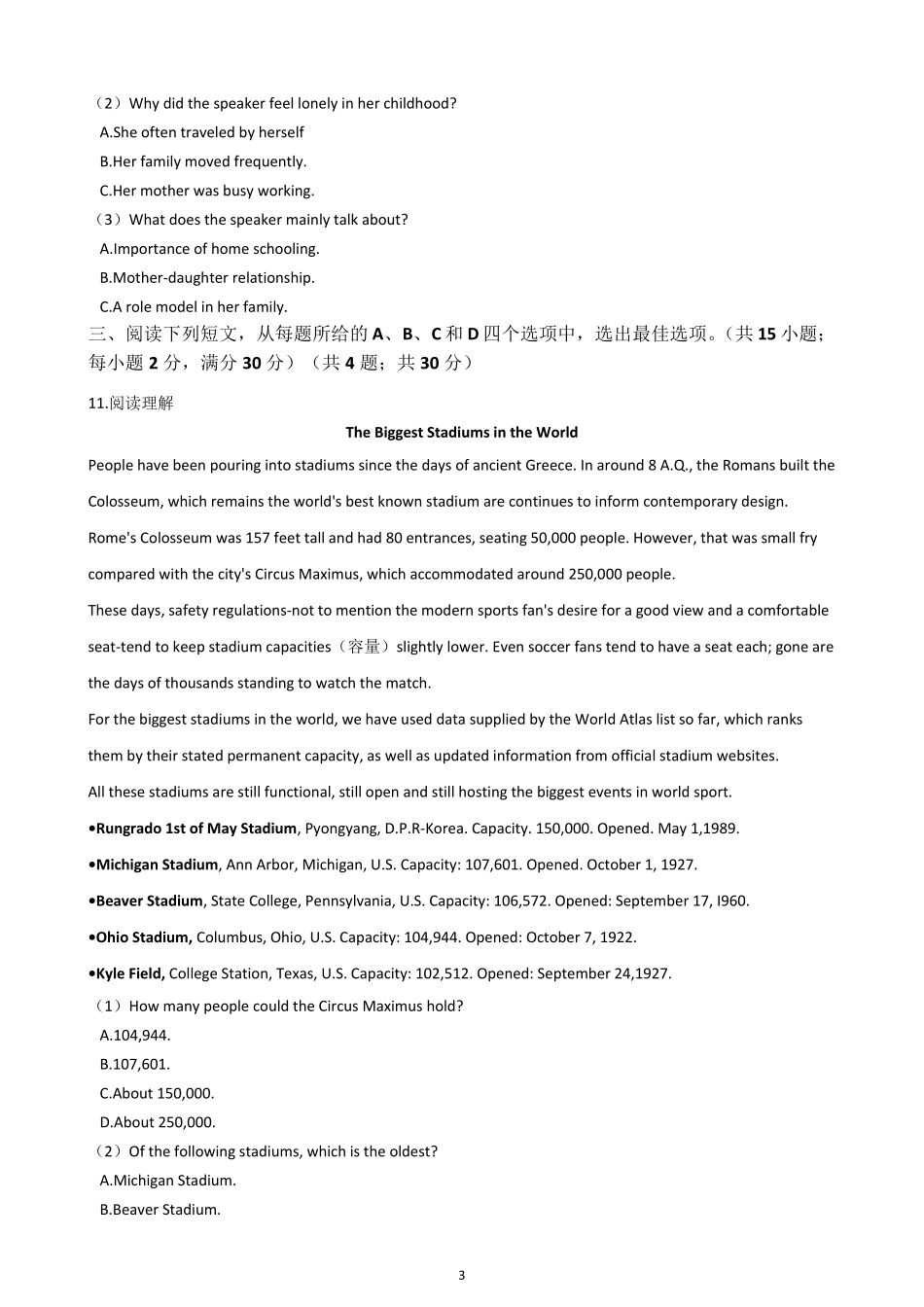 （2）Why did the speaker feel lonely in her childhood?
A.She often traveled by herself
B.Her family moved frequently.
C.Her mother was busy working.
（3）What does the speaker mainly talk about?
A.Importance of home schooling.
B.Mother-daughter relationship.
C.A role model in her family.
三、阅读下列短文，从每题所给的 A、B、C 和 D 四个选项中，选出最佳选项。（共 15 小题；每小题 2 分，满分 30 分）（共 4 题；共 30 分）

11.阅读理解

The Biggest Stadiums in the World

People have been pouring into stadiums since the days of ancient Greece. In around 8 A.Q., the Romans built the Colosseum, which remains the world's best known stadium are continues to inform contemporary design. Rome's Colosseum was 157 feet tall and had 80 entrances, seating 50,000 people. However, that was small fry compared with the city's Circus Maximus, which accommodated around 250,000 people.

These days, safety regulations-not to mention the modern sports fan's desire for a good view and a comfortable seat-tend to keep stadium capacities（容量）slightly lower. Even soccer fans tend to have a seat each; gone are the days of thousands standing to watch the match.

For the biggest stadiums in the world, we have used data supplied by the World Atlas list so far, which ranks them by their stated permanent capacity, as well as updated information from official stadium websites.

All these stadiums are still functional, still open and still hosting the biggest events in world sport.

•Rungrado 1st of May Stadium, Pyongyang, D.P.R-Korea. Capacity. 150,000. Opened. May 1,1989.

•Michigan Stadium, Ann Arbor, Michigan, U.S. Capacity: 107,601. Opened. October 1, 1927.

•Beaver Stadium, State College, Pennsylvania, U.S. Capacity: 106,572. Opened: September 17, I960.

•Ohio Stadium, Columbus, Ohio, U.S. Capacity: 104,944. Opened: October 7, 1922.

•Kyle Field, College Station, Texas, U.S. Capacity: 102,512. Opened: September 24,1927.

（1）How many people could the Circus Maximus hold?
A.104,944.
B.107,601.
C.About 150,000.
D.About 250,000.
（2）Of the following stadiums, which is the oldest?
A.Michigan Stadium.
B.Beaver Stadium.

3